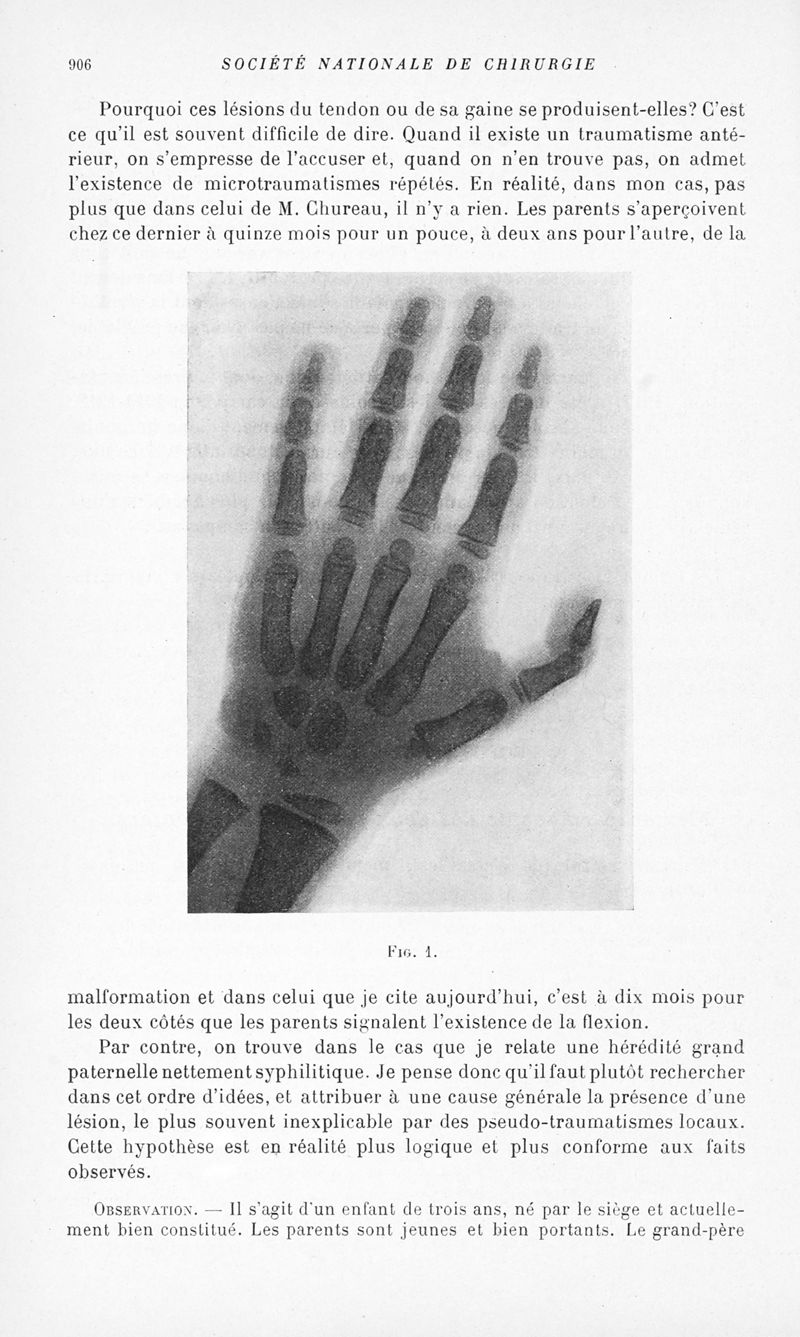 906 SOCIÉTÉ NATIONALE DE CHIRURGIE

Pourquoi ces lésions du tendon ou de sa gaine se produisent-elles? C'est ce qu'il est souvent difficile de dire. Quand il existe un traumatisme antérieur, on s'empresse de l'accuser et, quand on n'en trouve pas, on admet l'existence de microtraumatismes répétés. En réalité, dans mon cas, pas plus que dans celui de M. Chureau, il n'y a rien. Les parents s'aperçoivent chez ce dernier à quinze mois pour un pouce, à deux ans pour l'autre, de la

Fig. 1.

malformation et dans celui que je cite aujourd'hui, c'est à dix mois pour les deux côtés que les parents signalent l'existence de la flexion.

Par contre, on trouve dans le cas que je relate une hérédité grand paternelle nettement syphilitique. Je pense donc qu'il faut plutôt rechercher dans cet ordre d'idées, et attribuer à une cause générale la présence d'une lésion, le plus souvent inexplicable par des pseudo-traumatismes locaux. Cette hypothèse est en réalité plus logique et plus conforme aux faits observés.

Observation. — Il s'agit d'un enfant de trois ans, né par le siège et actuellement bien constitué. Les parents sont jeunes et bien portants. Le grand-père